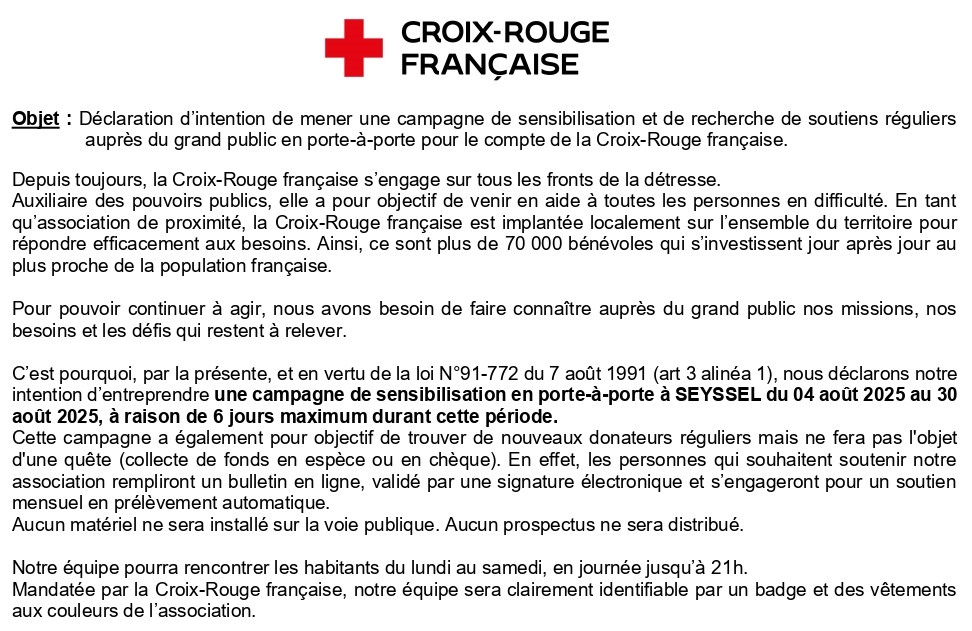 CROIX-ROUGE
FRANÇAISE

Objet : Déclaration d'intention de mener une campagne de sensibilisation et de recherche de soutiens réguliers auprès du grand public en porte-à-porte pour le compte de la Croix-Rouge française.

Depuis toujours, la Croix-Rouge française s'engage sur tous les fronts de la détresse.
Auxiliaire des pouvoirs publics, elle a pour objectif de venir en aide à toutes les personnes en difficulté. En tant qu'association de proximité, la Croix-Rouge française est implantée localement sur l'ensemble du territoire pour répondre efficacement aux besoins. Ainsi, ce sont plus de 70 000 bénévoles qui s'investissent jour après jour au plus proche de la population française.

Pour pouvoir continuer à agir, nous avons besoin de faire connaître auprès du grand public nos missions, nos besoins et les défis qui restent à relever.

C'est pourquoi, par la présente, et en vertu de la loi N°91-772 du 7 août 1991 (art 3 alinéa 1), nous déclarons notre intention d'entreprendre une campagne de sensibilisation en porte-à-porte à SEYSSEL du 04 août 2025 au 30 août 2025, à raison de 6 jours maximum durant cette période.
Cette campagne a également pour objectif de trouver de nouveaux donateurs réguliers mais ne fera pas l'objet d'une quête (collecte de fonds en espèce ou en chèque). En effet, les personnes qui souhaitent soutenir notre association rempliront un bulletin en ligne, validé par une signature électronique et s'engageront pour un soutien mensuel en prélèvement automatique.
Aucun matériel ne sera installé sur la voie publique. Aucun prospectus ne sera distribué.

Notre équipe pourra rencontrer les habitants du lundi au samedi, en journée jusqu'à 21h.
Mandatée par la Croix-Rouge française, notre équipe sera clairement identifiable par un badge et des vêtements aux couleurs de l'association.